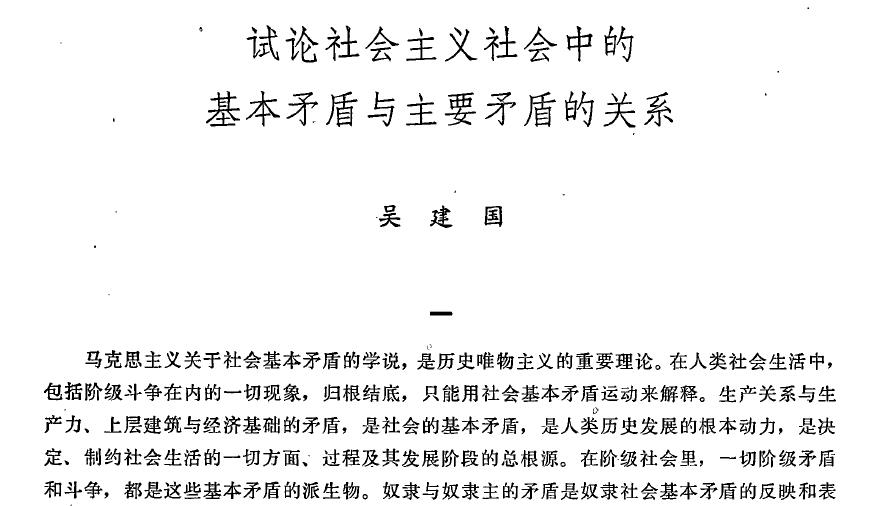 试论社会主义社会中的
基本矛盾与主要矛盾的关系

吴 建 国

一

马克思主义关于社会基本矛盾的学说，是历史唯物主义的重要理论。在人类社会生活中，包括阶级斗争在内的一切现象，归根结底，只能用社会基本矛盾运动来解释。生产关系与生产力、上层建筑与经济基础的矛盾，是社会的基本矛盾，是人类历史发展的根本动力，是决定、制约社会生活的一切方面、过程及其发展阶段的总根源。在阶级社会里，一切阶级矛盾和斗争，都是这些基本矛盾的派生物。奴隶与奴隶主的矛盾是奴隶社会基本矛盾的反映和表